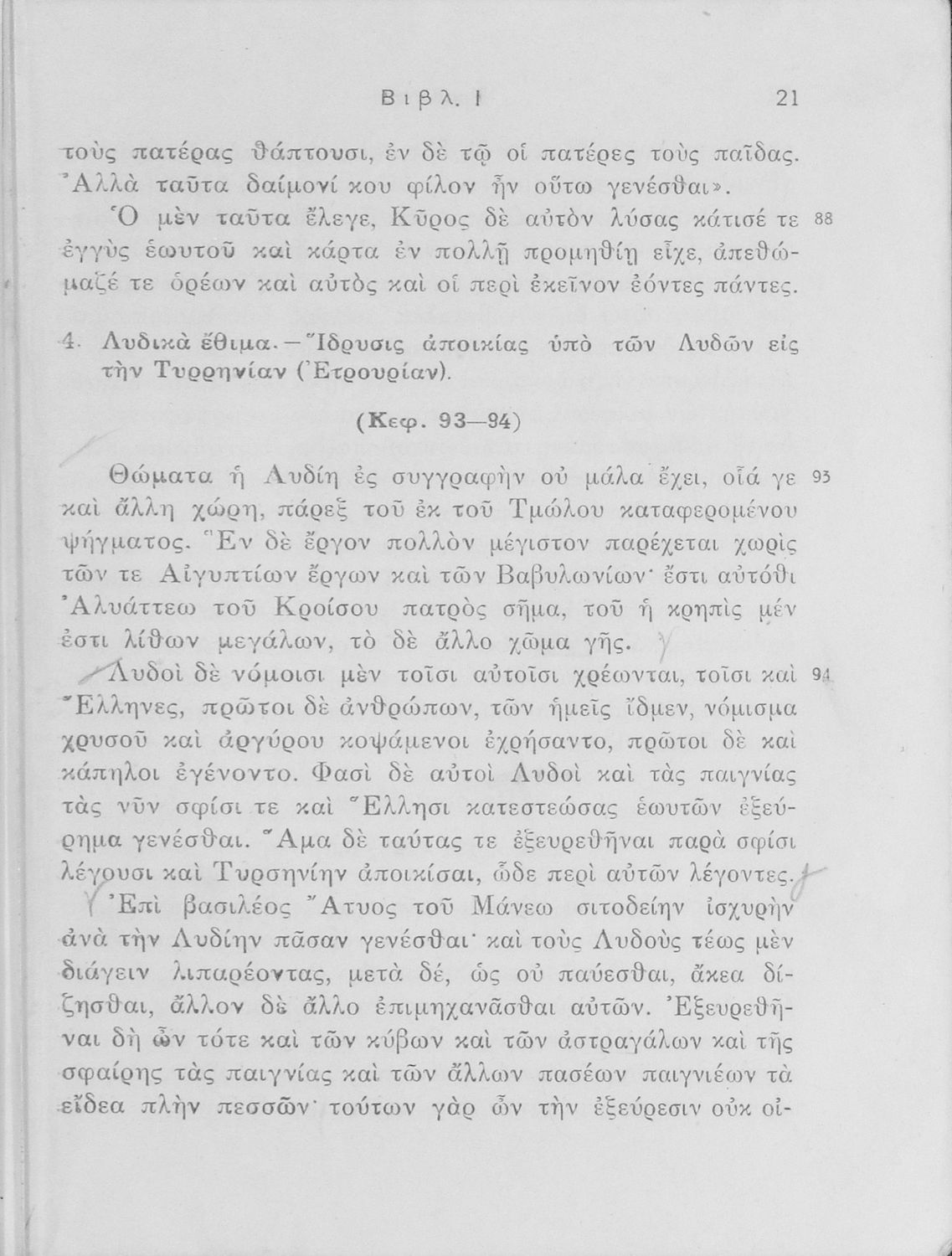 Βιβλ. Ι 21

τοὺς πατέρας θάπτουσι, ἐν δὲ τῷ οἱ πατέρες τοὺς παῖδας. Ἀλλὰ ταῦτα δαίμονί κου φίλον ἦν οὕτω γενέσθαι».

Ὁ μὲν ταῦτα ἔλεγε, Κῦρος δὲ αὐτὸν λύσας κάτισέ τε ἐγγὺς ἑωυτοῦ καὶ κάρτα ἐν πολλῇ προμηθίῃ εἶχε, ἀπεθώμαζέ τε ὁρέων καὶ αὐτὸς καὶ οἱ περὶ ἐκεῖνον ἐόντες πάντες. 88

4. Λυδικὰ ἔθιμα.—Ἵδρυσις ἀποικίας ὑπὸ τῶν Λυδῶν εἰς τὴν Τυρρηνίαν (Ἐτρουρίαν).

(Κεφ. 93—94)

Θώματα ἡ Λυδίη ἐς συγγραφὴν οὐ μάλα ἔχει, οἷά γε καὶ ἄλλη χώρη, πάρεξ τοῦ ἐκ τοῦ Τμώλου καταφερομένου ψήγματος. Ἓν δὲ ἔργον πολλὸν μέγιστον παρέχεται χωρὶς τῶν τε Αἰγυπτίων ἔργων καὶ τῶν Βαβυλωνίων· ἔστι αὐτόθι Ἀλυάττεω τοῦ Κροίσου πατρὸς σῆμα, τοῦ ἡ κρηπὶς μέν ἐστι λίθων μεγάλων, τὸ δὲ ἄλλο χῶμα γῆς. 93

Λυδοὶ δὲ νόμοισι μὲν τοῖσι αὐτοῖσι χρέωνται, τοῖσι καὶ Ἕλληνες, πρῶτοι δὲ ἀνθρώπων, τῶν ἡμεῖς ἴδμεν, νόμισμα χρυσοῦ καὶ ἀργύρου κοψάμενοι ἐχρήσαντο, πρῶτοι δὲ καὶ κάπηλοι ἐγένοντο. Φασὶ δὲ αὐτοὶ Λυδοὶ καὶ τὰς παιγνίας τὰς νῦν σφίσι τε καὶ Ἕλλησι κατεστεώσας ἑωυτῶν ἐξεύρημα γενέσθαι. Ἅμα δὲ ταύτας τε ἐξευρεθῆναι παρὰ σφίσι λέγουσι καὶ Τυρσηνίην ἀποικίσαι, ὧδε περὶ αὐτῶν λέγοντες. 94

Ἐπὶ βασιλέος Ἄτυος τοῦ Μάνεω σιτοδείην ἰσχυρὴν ἀνὰ τὴν Λυδίην πᾶσαν γενέσθαι· καὶ τοὺς Λυδοὺς τέως μὲν διάγειν λιπαρέοντας, μετὰ δέ, ὡς οὐ παύεσθαι, ἄκεα δίζησθαι, ἄλλον δὲ ἄλλο ἐπιμηχανᾶσθαι αὐτῶν. Ἐξευρεθῆναι δὴ ὦν τότε καὶ τῶν κύβων καὶ τῶν ἀστραγάλων καὶ τῆς σφαίρης τὰς παιγνίας καὶ τῶν ἄλλων πασέων παιγνιέων τὰ εἴδεα πλὴν πεσσῶν· τούτων γὰρ ὦν τὴν ἐξεύρεσιν οὐκ οἰ-